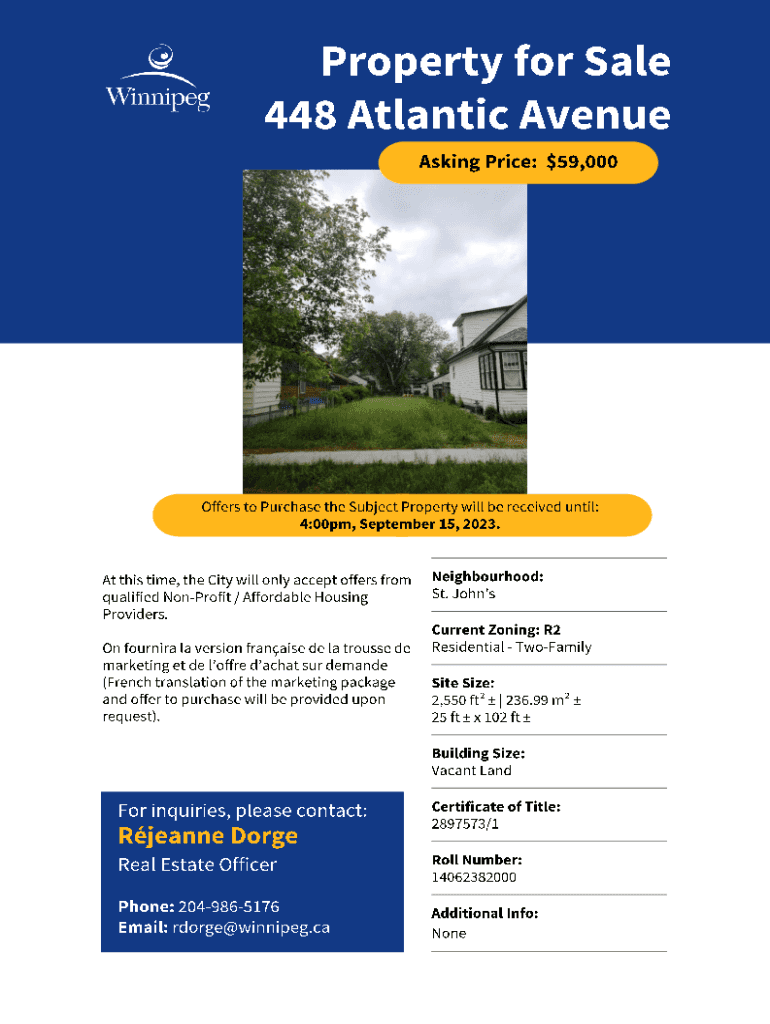 Winnipeg

Property for Sale
448 Atlantic Avenue

Asking Price: $59,000

Offers to Purchase the Subject Property will be received until:
4:00pm, September 15, 2023.

At this time, the City will only accept offers from qualified Non-Profit / Affordable Housing Providers.

On fournira la version française de la trousse de marketing et de l'offre d'achat sur demande (French translation of the marketing package and offer to purchase will be provided upon request).

For inquiries, please contact:
Réjeanne Dorge
Real Estate Officer

Phone: 204-986-5176
Email: rdorge@winnipeg.ca

Neighbourhood:
St. John's

Current Zoning: R2
Residential - Two-Family

Site Size:
2,550 ft$^2$ ± | 236.99 m$^2$ ±
25 ft ± x 102 ft ±

Building Size:
Vacant Land

Certificate of Title:
2897573/1

Roll Number:
14062382000

Additional Info:
None